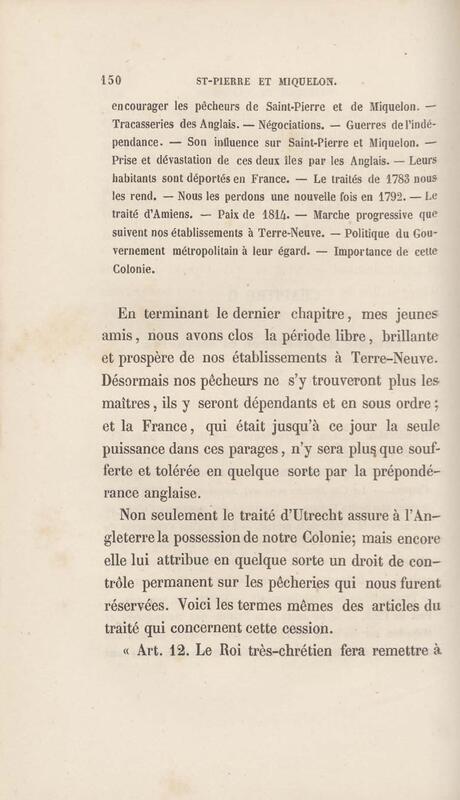 150 ST-PIERRE ET MIQUELON.

encourager les pêcheurs de Saint-Pierre et de Miquelon. — Tracasseries des Anglais. — Négociations. — Guerres de l'indépendance. — Son influence sur Saint-Pierre et Miquelon. — Prise et dévastation de ces deux îles par les Anglais. — Leurs habitants sont déportés en France. — Le traités de 1783 nous les rend. — Nous les perdons une nouvelle fois en 1792. — Le traité d'Amiens. — Paix de 1814. — Marche progressive que suivent nos établissements à Terre-Neuve. — Politique du Gouvernement métropolitain à leur égard. — Importance de cette Colonie.

En terminant le dernier chapitre, mes jeunes amis, nous avons clos la période libre, brillante et prospère de nos établissements à Terre-Neuve. Désormais nos pêcheurs ne s'y trouveront plus les maîtres, ils y seront dépendants et en sous ordre; et la France, qui était jusqu'à ce jour la seule puissance dans ces parages, n'y sera plus que soufferte et tolérée en quelque sorte par la prépondérance anglaise.

Non seulement le traité d'Utrecht assure à l'Angleterre la possession de notre Colonie; mais encore elle lui attribue en quelque sorte un droit de contrôle permanent sur les pêcheries qui nous furent réservées. Voici les termes mêmes des articles du traité qui concernent cette cession.

« Art. 12. Le Roi très-chrétien fera remettre à